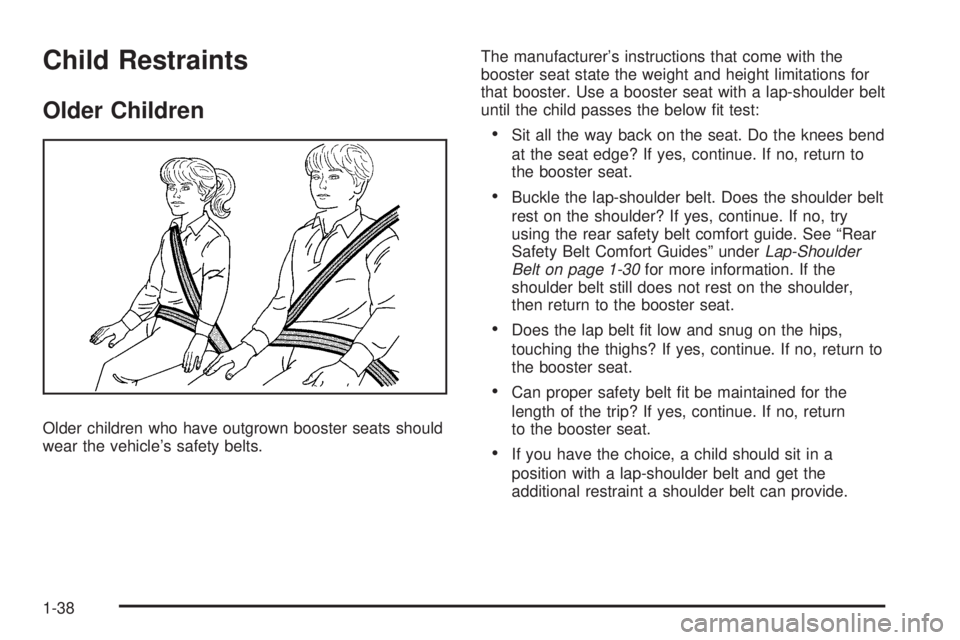 Child Restraints

Older Children

Older children who have outgrown booster seats should wear the vehicle's safety belts.

The manufacturer's instructions that come with the booster seat state the weight and height limitations for that booster. Use a booster seat with a lap-shoulder belt until the child passes the below fit test:

• Sit all the way back on the seat. Do the knees bend at the seat edge? If yes, continue. If no, return to the booster seat.

• Buckle the lap-shoulder belt. Does the shoulder belt rest on the shoulder? If yes, continue. If no, try using the rear safety belt comfort guide. See "Rear Safety Belt Comfort Guides" under Lap-Shoulder Belt on page 1-30 for more information. If the shoulder belt still does not rest on the shoulder, then return to the booster seat.

• Does the lap belt fit low and snug on the hips, touching the thighs? If yes, continue. If no, return to the booster seat.

• Can proper safety belt fit be maintained for the length of the trip? If yes, continue. If no, return to the booster seat.

• If you have the choice, a child should sit in a position with a lap-shoulder belt and get the additional restraint a shoulder belt can provide.

1-38

carmanualsonline.info